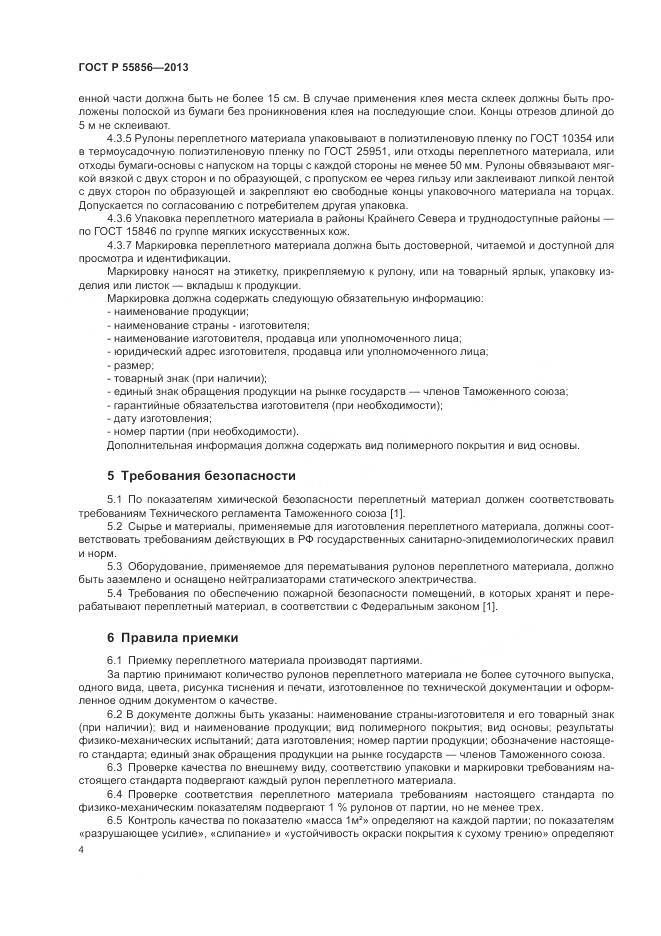 ГОСТ Р 55856—2013

енной части должна быть не более 15 см. В случае применения клея места склеек должны быть проложены полоской из бумаги без проникновения клея на последующие слои. Концы отрезов длиной до 5 м не склеивают.

4.3.5 Рулоны переплетного материала упаковывают в полиэтиленовую пленку по ГОСТ 10354 или в термоусадочную полиэтиленовую пленку по ГОСТ 25951, или отходы переплетного материала, или отходы бумаги-основы с напуском на торцы с каждой стороны не менее 50 мм. Рулоны обвязывают мягкой вязкой с двух сторон и по образующей, с пропуском ее через гильзу или заклеивают липкой лентой с двух сторон по образующей и закрепляют ею свободные концы упаковочного материала на торцах. Допускается по согласованию с потребителем другая упаковка.

4.3.6 Упаковка переплетного материала в районы Крайнего Севера и труднодоступные районы — по ГОСТ 15846 по группе мягких искусственных кож.

4.3.7 Маркировка переплетного материала должна быть достоверной, читаемой и доступной для просмотра и идентификации.

Маркировку наносят на этикетку, прикрепляемую к рулону, или на товарный ярлык, упаковку изделия или листок — вкладыш к продукции.

Маркировка должна содержать следующую обязательную информацию:
- наименование продукции;
- наименование страны - изготовителя;
- наименование изготовителя, продавца или уполномоченного лица;
- юридический адрес изготовителя, продавца или уполномоченного лица;
- размер;
- товарный знак (при наличии);
- единый знак обращения продукции на рынке государств — членов Таможенного союза;
- гарантийные обязательства изготовителя (при необходимости);
- дату изготовления;
- номер партии (при необходимости).

Дополнительная информация должна содержать вид полимерного покрытия и вид основы.

5 Требования безопасности

5.1 По показателям химической безопасности переплетный материал должен соответствовать требованиям Технического регламента Таможенного союза [1].

5.2 Сырье и материалы, применяемые для изготовления переплетного материала, должны соответствовать требованиям действующих в РФ государственных санитарно-эпидемиологических правил и норм.

5.3 Оборудование, применяемое для перематывания рулонов переплетного материала, должно быть заземлено и оснащено нейтрализаторами статического электричества.

5.4 Требования по обеспечению пожарной безопасности помещений, в которых хранят и перерабатывают переплетный материал, в соответствии с Федеральным законом [1].

6 Правила приемки

6.1 Приемку переплетного материала производят партиями.

За партию принимают количество рулонов переплетного материала не более суточного выпуска, одного вида, цвета, рисунка тиснения и печати, изготовленное по технической документации и оформленное одним документом о качестве.

6.2 В документе должны быть указаны: наименование страны-изготовителя и его товарный знак (при наличии); вид и наименование продукции; вид полимерного покрытия; вид основы; результаты физико-механических испытаний; дата изготовления; номер партии продукции; обозначение настоящего стандарта; единый знак обращения продукции на рынке государств — членов Таможенного союза.

6.3 Проверке качества по внешнему виду, соответствию упаковки и маркировки требованиям настоящего стандарта подвергают каждый рулон переплетного материала.

6.4 Проверке соответствия переплетного материала требованиям настоящего стандарта по физико-механическим показателям подвергают 1 % рулонов от партии, но не менее трех.

6.5 Контроль качества по показателю «масса 1м²» определяют на каждой партии; по показателям «разрушающее усилие», «слипание» и «устойчивость окраски покрытия к сухому трению» определяют

4